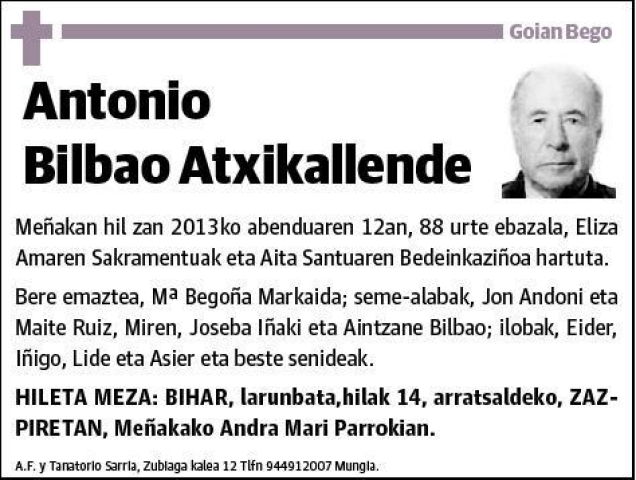 Goian Bego

Antonio Bilbao Atxikallende

Meñakan hil zan 2013ko abenduaren 12an, 88 urte ebazala, Eliza Amaren Sakramentuak eta Aita Santuaren Bedeinkaziñoa hartuta.

Bere emaztea, Mª Begoña Markaida; seme-alabak, Jon Andoni eta Maite Ruiz, Miren, Joseba Iñaki eta Aintzane Bilbao; ilobak, Eider, Iñigo, Lide eta Asier eta beste senideak.

HILETA MEZA: BIHAR, larunbata,hilak 14, arratsaldeko, ZAZPIRETAN, Meñakako Andra Mari Parrokian.

A.F. y Tanatorio Sarria, Zubiaga kalea 12 Tlfn 944912007 Mungia.